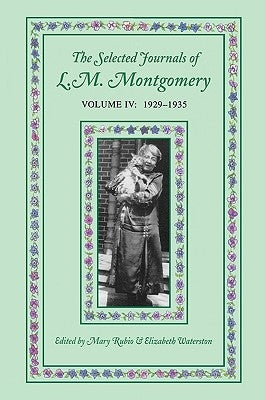 The Selected Journals of
L.M. Montgomery

VOLUME IV: 1929–1935

Edited by Mary Rubio & Elizabeth Waterston